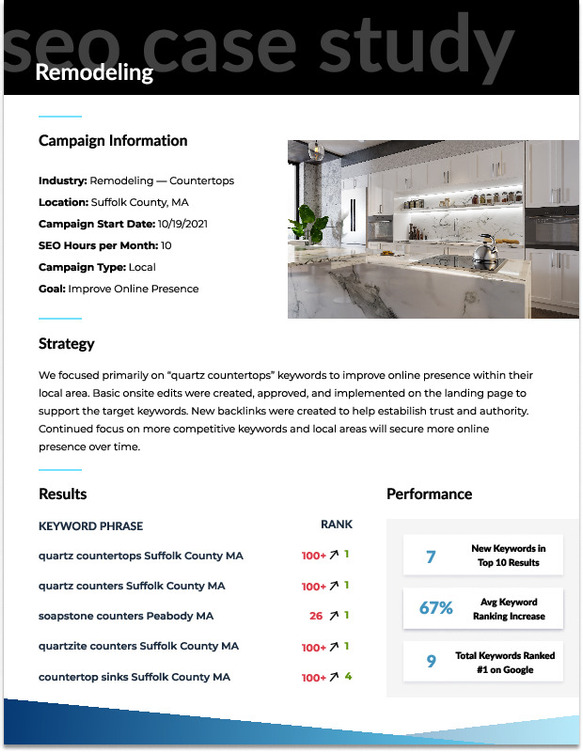 seo case study

Remodeling

Campaign Information

Industry: Remodeling — Countertops
Location: Suffolk County, MA
Campaign Start Date: 10/19/2021
SEO Hours per Month: 10
Campaign Type: Local
Goal: Improve Online Presence

Strategy

We focused primarily on "quartz countertops" keywords to improve online presence within their local area. Basic onsite edits were created, approved, and implemented on the landing page to support the target keywords. New backlinks were created to help estabilish trust and authority. Continued focus on more competitive keywords and local areas will secure more online presence over time.

Results

| KEYWORD PHRASE | RANK |
|---|---|
| quartz countertops Suffolk County MA | 100+ ↗ 1 |
| quartz counters Suffolk County MA | 100+ ↗ 1 |
| soapstone counters Peabody MA | 26 ↗ 1 |
| quartzite counters Suffolk County MA | 100+ ↗ 1 |
| countertop sinks Suffolk County MA | 100+ ↗ 4 |

Performance

7 New Keywords in Top 10 Results

67% Avg Keyword Ranking Increase

9 Total Keywords Ranked #1 on Google